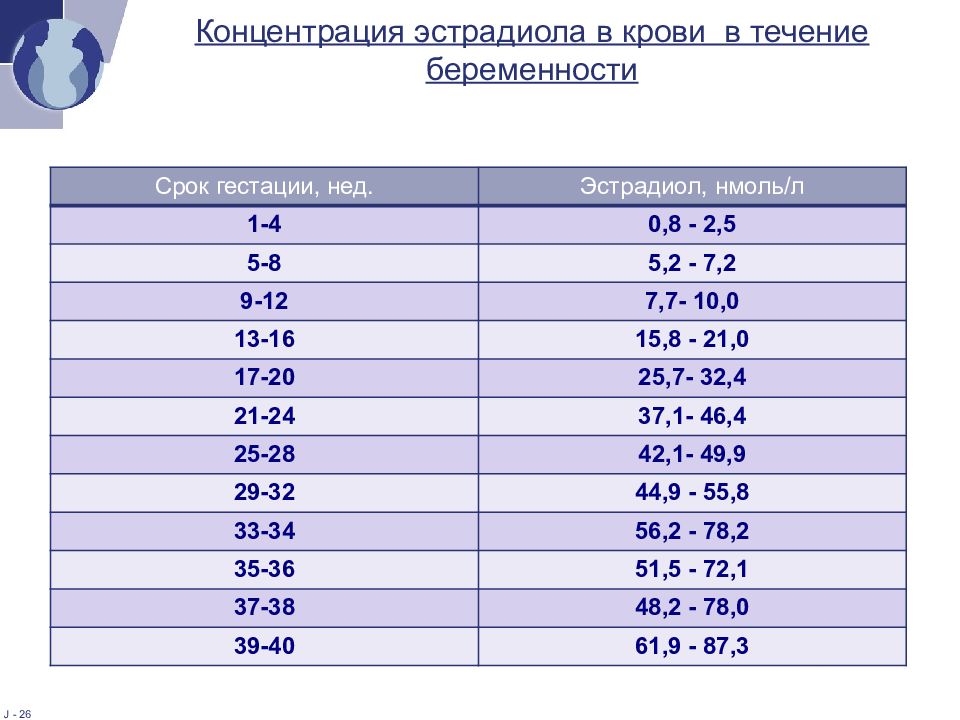 Концентрация эстрадиола в крови  в течение беременности

| Срок гестации, нед. | Эстрадиол, нмоль/л |
|---|---|
| 1-4 | 0,8 - 2,5 |
| 5-8 | 5,2 - 7,2 |
| 9-12 | 7,7- 10,0 |
| 13-16 | 15,8 - 21,0 |
| 17-20 | 25,7- 32,4 |
| 21-24 | 37,1- 46,4 |
| 25-28 | 42,1- 49,9 |
| 29-32 | 44,9 - 55,8 |
| 33-34 | 56,2 - 78,2 |
| 35-36 | 51,5 - 72,1 |
| 37-38 | 48,2 - 78,0 |
| 39-40 | 61,9 - 87,3 |

J - 26